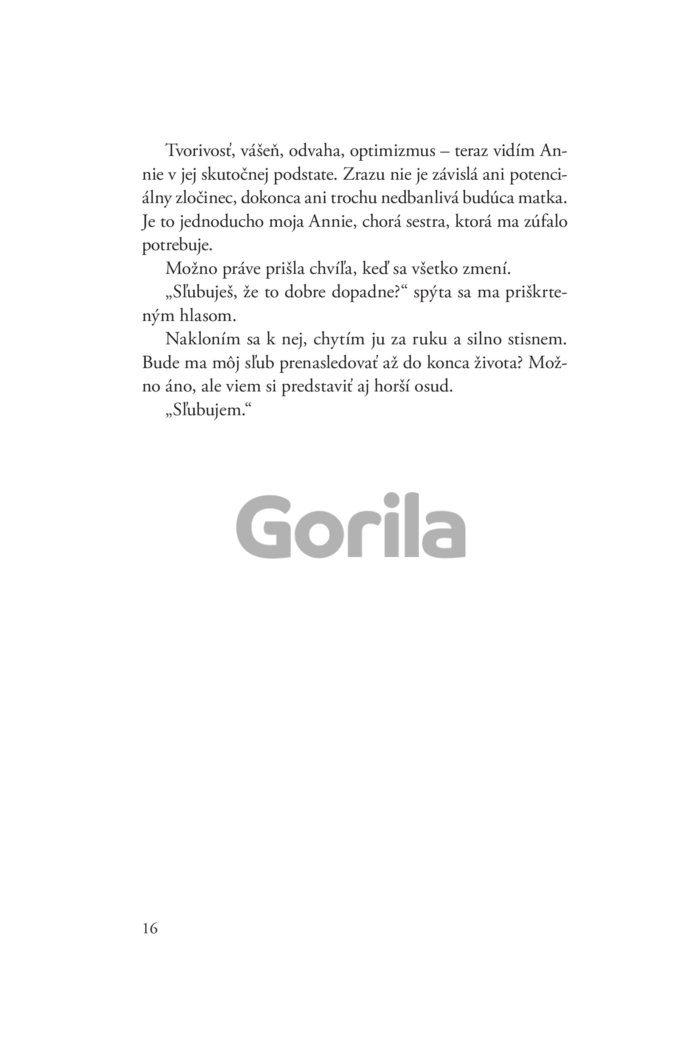 Tvorivosť, vášeň, odvaha, optimizmus – teraz vidím Annie v jej skutočnej podstate. Zrazu nie je závislá ani potenciálny zločinec, dokonca ani trochu nedbanlivá budúca matka. Je to jednoducho moja Annie, chorá sestra, ktorá ma zúfalo potrebuje.

Možno práve prišla chvíľa, keď sa všetko zmení.

„Sľubuješ, že to dobre dopadne?“ spýta sa ma priškrteným hlasom.

Nakloním sa k nej, chytím ju za ruku a silno stisnem. Bude ma môj sľub prenasledovať až do konca života? Možno áno, ale viem si predstaviť aj horší osud.

„Sľubujem.“

Gorila

16